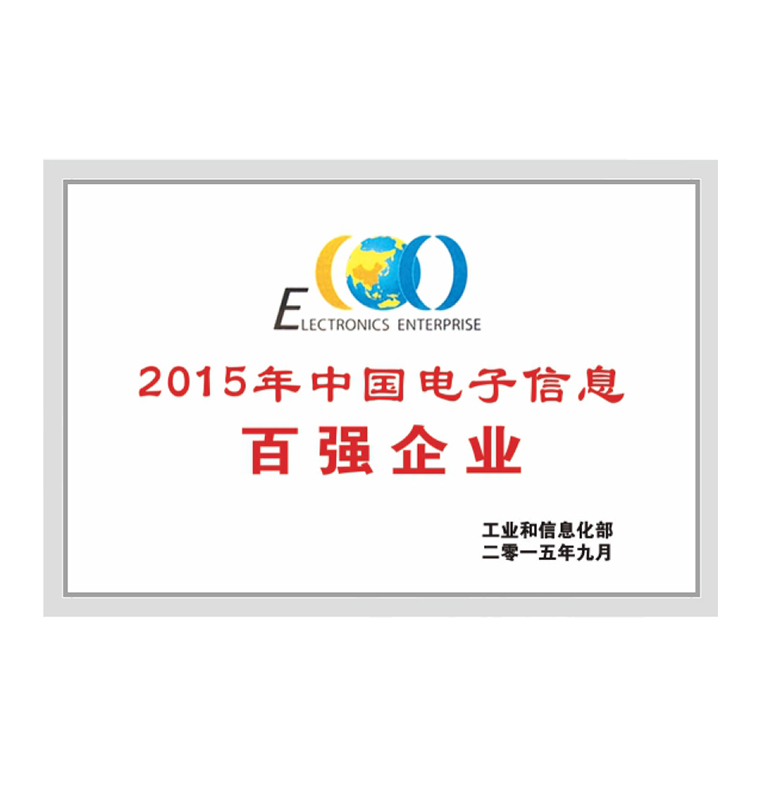 ELECTRONICS ENTERPRISE

2015年中国电子信息
百强企业

工业和信息化部
二零一五年九月